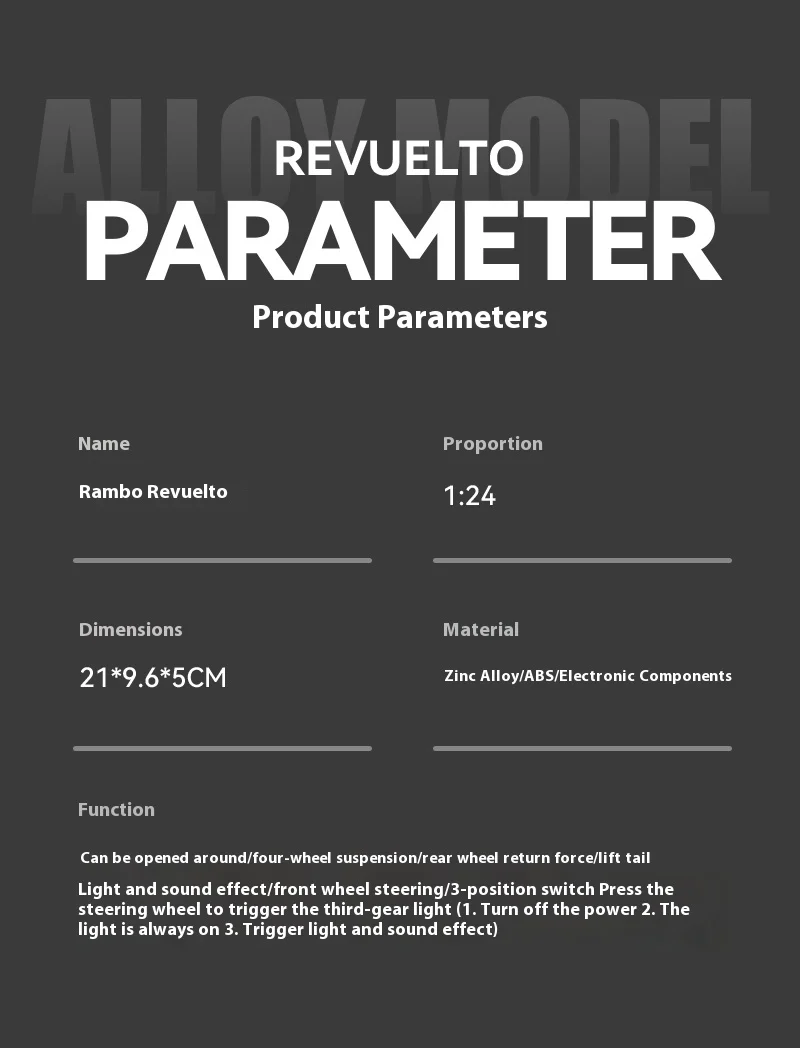 ALLOY MODEL

REVUELTO

PARAMETER

Product Parameters

Name

Rambo Revuelto

Proportion

1:24

Dimensions

21*9.6*5CM

Material

Zinc Alloy/ABS/Electronic Components

Function

Can be opened around/four-wheel suspension/rear wheel return force/lift tail

Light and sound effect/front wheel steering/3-position switch Press the steering wheel to trigger the third-gear light (1. Turn off the power 2. The light is always on 3. Trigger light and sound effect)